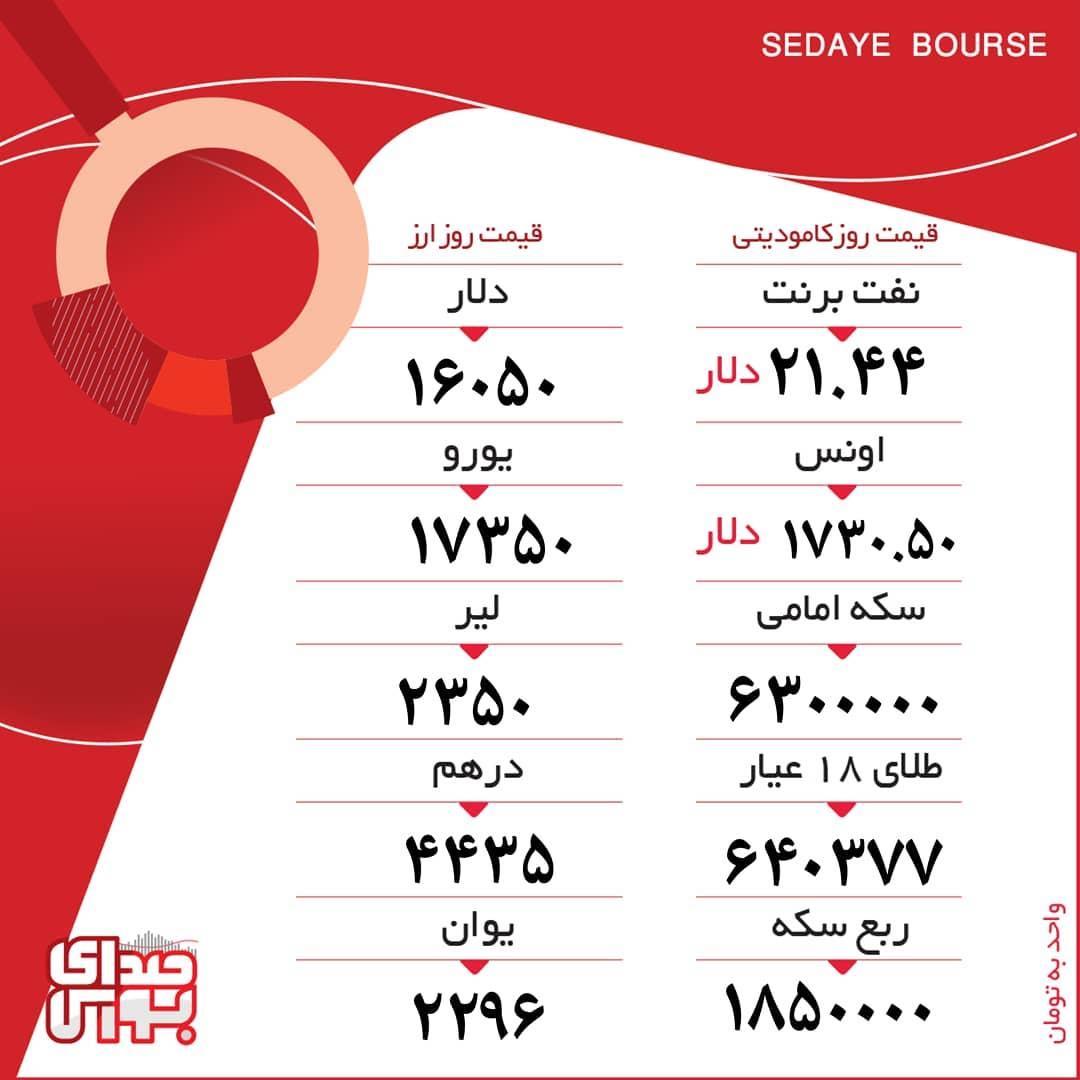 SEDAYE BOURSE

قیمت روز کامودیتی

نفت برنت

۲۱.۴۴ دلار

اونس

۱۷۳۰.۵۰ دلار

سکه امامی

۶۳۰۰۰۰۰

طلای ۱۸ عیار

۶۴۰۳۷۷

ربع سکه

۱۸۵۰۰۰۰

قیمت روز ارز

دلار

۱۶۰۵۰

یورو

۱۷۳۵۰

لیر

۲۳۵۰

درهم

۴۴۳۵

یوان

۲۲۹۶

واحد به تومان

صدای بورس